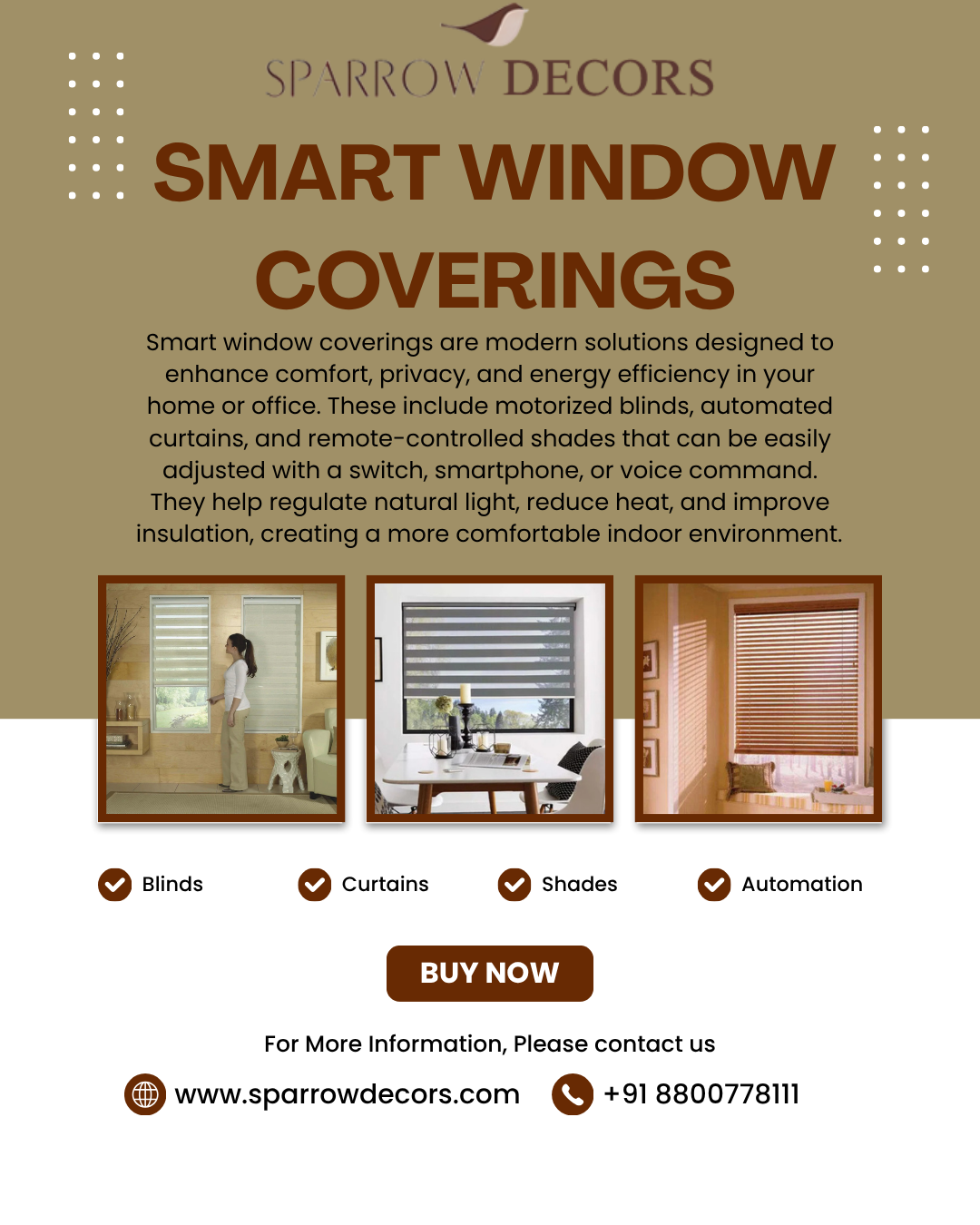 SPARROW DECORS

SMART WINDOW COVERINGS

Smart window coverings are modern solutions designed to enhance comfort, privacy, and energy efficiency in your home or office. These include motorized blinds, automated curtains, and remote-controlled shades that can be easily adjusted with a switch, smartphone, or voice command. They help regulate natural light, reduce heat, and improve insulation, creating a more comfortable indoor environment.

Blinds
Curtains
Shades
Automation

BUY NOW

For More Information, Please contact us

www.sparrowdecors.com
+91 8800778111